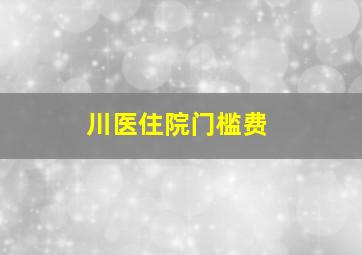 川医住院门槛费